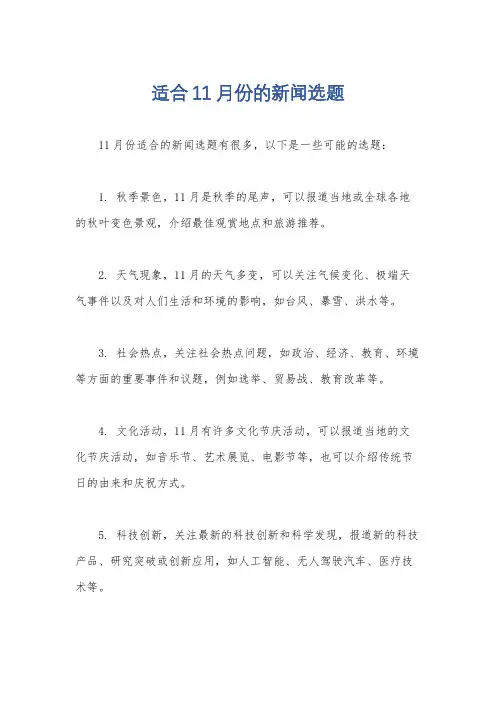 适合11月份的新闻选题

11月份适合的新闻选题有很多，以下是一些可能的选题：

1. 秋季景色，11月是秋季的尾声，可以报道当地或全球各地的秋叶变色景观，介绍最佳观赏地点和旅游推荐。

2. 天气现象，11月的天气多变，可以关注气候变化、极端天气事件以及对人们生活和环境的影响，如台风、暴雪、洪水等。

3. 社会热点，关注社会热点问题，如政治、经济、教育、环境等方面的重要事件和议题，例如选举、贸易战、教育改革等。

4. 文化活动，11月有许多文化节庆活动，可以报道当地的文化节庆活动，如音乐节、艺术展览、电影节等，也可以介绍传统节日的由来和庆祝方式。

5. 科技创新，关注最新的科技创新和科学发现，报道新的科技产品、研究突破或创新应用，如人工智能、无人驾驶汽车、医疗技术等。